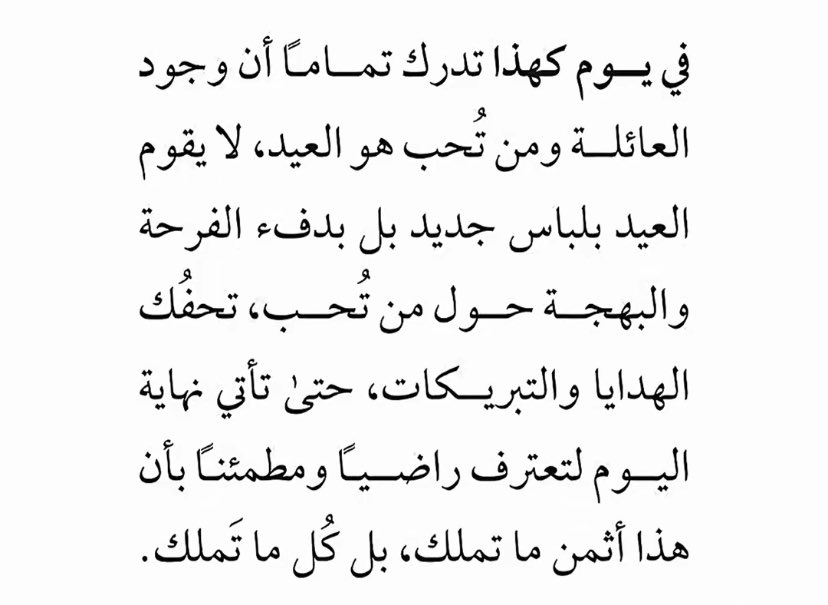 في يوم كهذا تدرك تماماً أن وجود العائلة ومن تُحب هو العيد، لا يقوم العيد بلباس جديد بل بدفء الفرحة والبهجة حول من تُحب، تحفُك الهدايا والتبريكات، حتىٰ تأتي نهاية اليوم لتعترف راضياً ومطمئناً بأن هذا أثمن ما تملك، بل كُل ما تَملك.